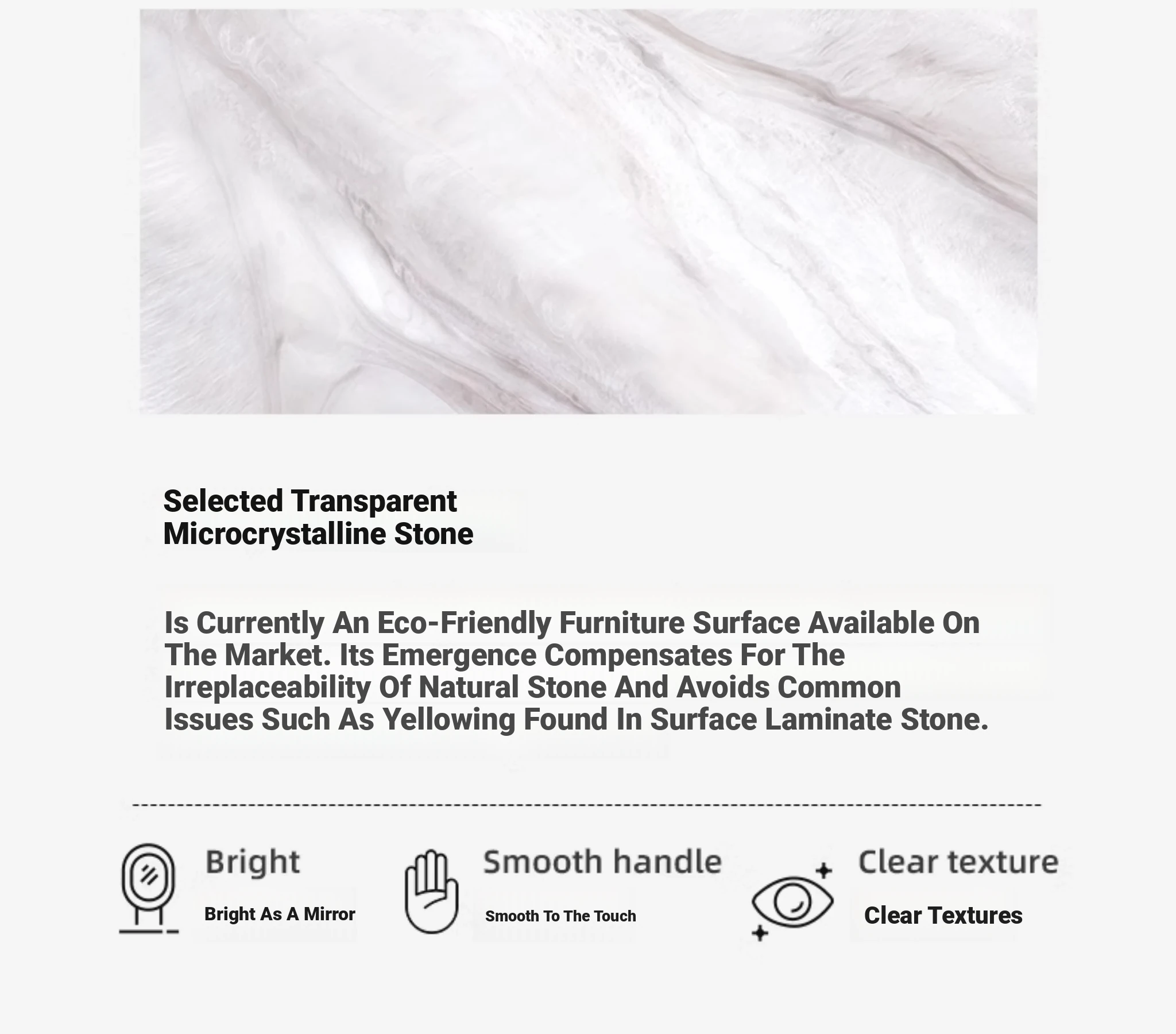 Selected Transparent Microcrystalline Stone

Is Currently An Eco-Friendly Furniture Surface Available On The Market. Its Emergence Compensates For The Irreplaceability Of Natural Stone And Avoids Common Issues Such As Yellowing Found In Surface Laminate Stone.

Bright

Bright As A Mirror

Smooth handle

Smooth To The Touch

Clear texture

Clear Textures